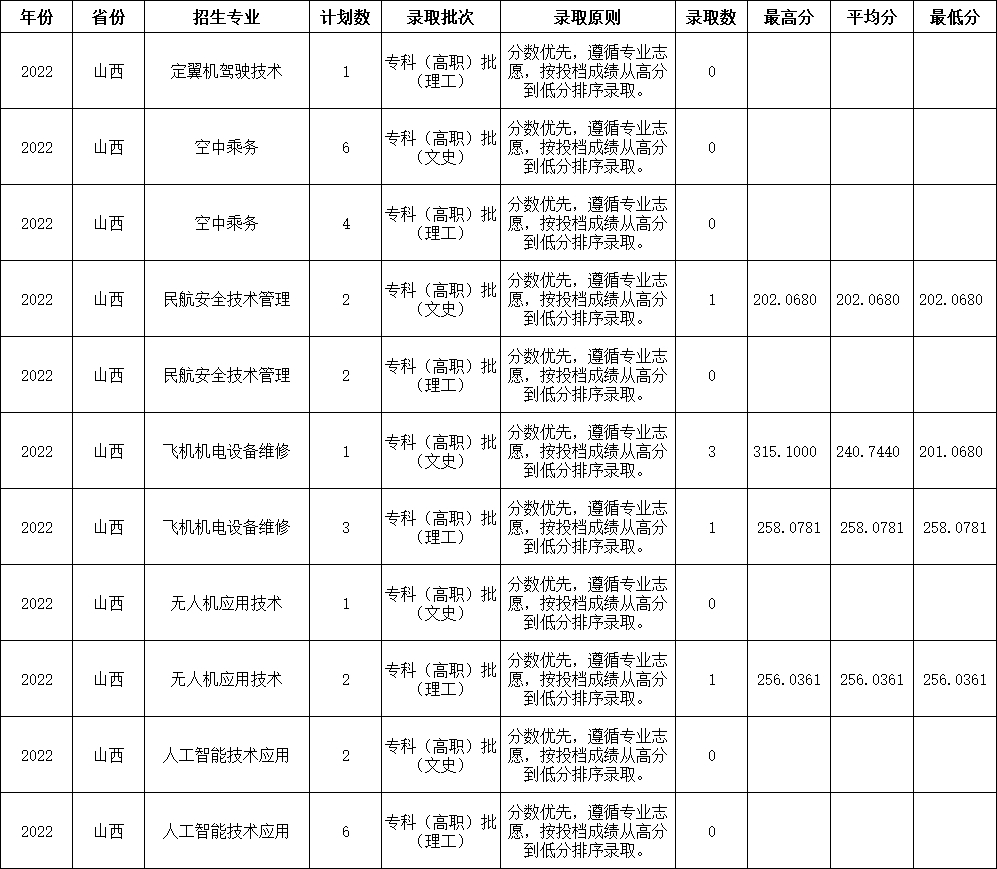 | 年份 | 省份 | 招生专业 | 计划数 | 录取批次 | 录取原则 | 录取数 | 最高分 | 平均分 | 最低分 |
|---|---|---|---|---|---|---|---|---|---|
| 2022 | 山西 | 定翼机驾驶技术 | 1 | 专科（高职）批（理工） | 分数优先，遵循专业志愿，按投档成绩从高分到低分排序录取。 | 0 | | | |
| 2022 | 山西 | 空中乘务 | 6 | 专科（高职）批（文史） | 分数优先，遵循专业志愿，按投档成绩从高分到低分排序录取。 | 0 | | | |
| 2022 | 山西 | 空中乘务 | 4 | 专科（高职）批（理工） | 分数优先，遵循专业志愿，按投档成绩从高分到低分排序录取。 | 0 | | | |
| 2022 | 山西 | 民航安全技术管理 | 2 | 专科（高职）批（文史） | 分数优先，遵循专业志愿，按投档成绩从高分到低分排序录取。 | 1 | 202.0680 | 202.0680 | 202.0680 |
| 2022 | 山西 | 民航安全技术管理 | 2 | 专科（高职）批（理工） | 分数优先，遵循专业志愿，按投档成绩从高分到低分排序录取。 | 0 | | | |
| 2022 | 山西 | 飞机机电设备维修 | 1 | 专科（高职）批（文史） | 分数优先，遵循专业志愿，按投档成绩从高分到低分排序录取。 | 3 | 315.1000 | 240.7440 | 201.0680 |
| 2022 | 山西 | 飞机机电设备维修 | 3 | 专科（高职）批（理工） | 分数优先，遵循专业志愿，按投档成绩从高分到低分排序录取。 | 1 | 258.0781 | 258.0781 | 258.0781 |
| 2022 | 山西 | 无人机应用技术 | 1 | 专科（高职）批（文史） | 分数优先，遵循专业志愿，按投档成绩从高分到低分排序录取。 | 0 | | | |
| 2022 | 山西 | 无人机应用技术 | 2 | 专科（高职）批（理工） | 分数优先，遵循专业志愿，按投档成绩从高分到低分排序录取。 | 1 | 256.0361 | 256.0361 | 256.0361 |
| 2022 | 山西 | 人工智能技术应用 | 2 | 专科（高职）批（文史） | 分数优先，遵循专业志愿，按投档成绩从高分到低分排序录取。 | 0 | | | |
| 2022 | 山西 | 人工智能技术应用 | 6 | 专科（高职）批（理工） | 分数优先，遵循专业志愿，按投档成绩从高分到低分排序录取。 | 0 | | | |